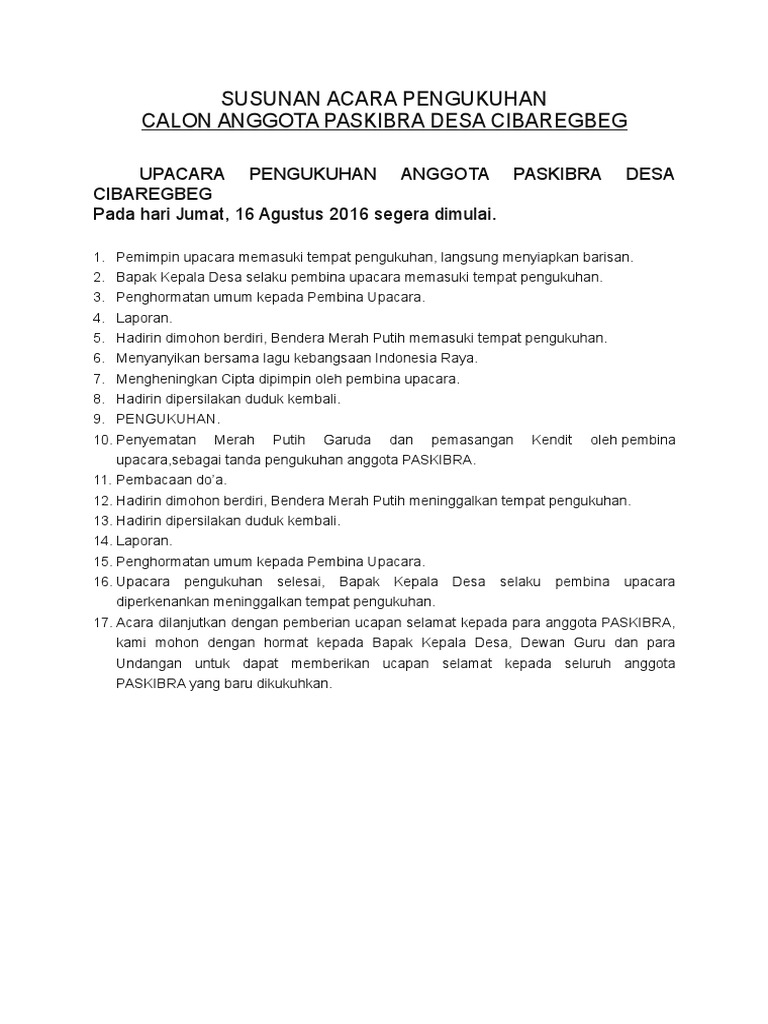 SUSUNAN ACARA PENGUKUHAN
CALON ANGGOTA PASKIBRA DESA CIBAREGBEG

UPACARA PENGUKUHAN ANGGOTA PASKIBRA DESA CIBAREGBEG
Pada hari Jumat, 16 Agustus 2016 segera dimulai.

1. Pemimpin upacara memasuki tempat pengukuhan, langsung menyiapkan barisan.
2. Bapak Kepala Desa selaku pembina upacara memasuki tempat pengukuhan.
3. Penghormatan umum kepada Pembina Upacara.
4. Laporan.
5. Hadirin dimohon berdiri, Bendera Merah Putih memasuki tempat pengukuhan.
6. Menyanyikan bersama lagu kebangsaan Indonesia Raya.
7. Mengheningkan Cipta dipimpin oleh pembina upacara.
8. Hadirin dipersilakan duduk kembali.
9. PENGUKUHAN.
10. Penyematan Merah Putih Garuda dan pemasangan Kendit oleh pembina upacara,sebagai tanda pengukuhan anggota PASKIBRA.
11. Pembacaan do'a.
12. Hadirin dimohon berdiri, Bendera Merah Putih meninggalkan tempat pengukuhan.
13. Hadirin dipersilakan duduk kembali.
14. Laporan.
15. Penghormatan umum kepada Pembina Upacara.
16. Upacara pengukuhan selesai, Bapak Kepala Desa selaku pembina upacara diperkenankan meninggalkan tempat pengukuhan.
17. Acara dilanjutkan dengan pemberian ucapan selamat kepada para anggota PASKIBRA, kami mohon dengan hormat kepada Bapak Kepala Desa, Dewan Guru dan para Undangan untuk dapat memberikan ucapan selamat kepada seluruh anggota PASKIBRA yang baru dikukuhkan.